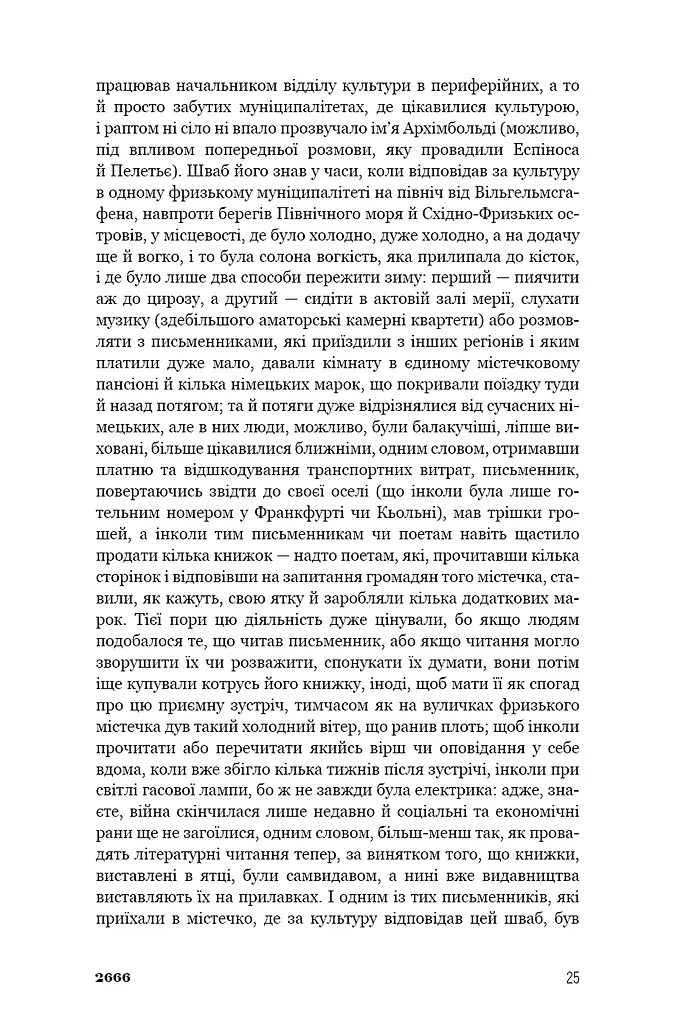 працював начальником відділу культури в периферійних, а то й просто забутих муніципалітетах, де цікавилися культурою, і раптом ні сіло ні впало прозвучало ім'я Архімбольді (можливо, під впливом попередньої розмови, яку провадили Еспіноса й Пелетьє). Шваб його знав у часи, коли відповідав за культуру в одному фризькому муніципалітеті на північ від Вільгельмсгафена, навпроти берегів Північного моря й Східно-Фризьких островів, у місцевості, де було холодно, дуже холодно, а на додачу ще й вогко, і то була солона вогкість, яка прилипала до кісток, і де було лише два способи пережити зиму: перший — пиячити аж до цирозу, а другий — сидіти в актовій залі мерії, слухати музику (здебільшого аматорські камерні квартети) або розмовляти з письменниками, які приїздили з інших регіонів і яким платили дуже мало, давали кімнату в єдиному містечковому пансіоні й кілька німецьких марок, що покривали поїздку туди й назад потягом; та й потяги дуже відрізнялися від сучасних німецьких, але в них люди, можливо, були балакучіші, ліпше виховані, більше цікавилися ближніми, одним словом, отримавши платню та відшкодування транспортних витрат, письменник, повертаючись звідти до своєї оселі (що інколи була лише готельним номером у Франкфурті чи Кьольні), мав трішки грошей, а інколи тим письменникам чи поетам навіть щастило продати кілька книжок — надто поетам, які, прочитавши кілька сторінок і відповівши на запитання громадян того містечка, ставили, як кажуть, свою ятку й заробляли кілька додаткових марок. Тієї пори цю діяльність дуже цінували, бо якщо людям подобалося те, що читав письменник, або якщо читання могло зворушити їх чи розважити, спонукати їх думати, вони потім іще купували котрусь його книжку, іноді, щоб мати її як спогад про цю приємну зустріч, тимчасом як на вуличках фризького містечка дув такий холодний вітер, що ранив плоть; щоб інколи прочитати або перечитати якийсь вірш чи оповідання у себе вдома, коли вже збігло кілька тижнів після зустрічі, інколи при світлі гасової лампи, бо ж не завжди була електрика: адже, знаєте, війна скінчилася лише недавно й соціальні та економічні рани ще не загоїлися, одним словом, більш-менш так, як провадять літературні читання тепер, за винятком того, що книжки, виставлені в ятці, були самвидавом, а нині вже видавництва виставляють їх на прилавках. І одним із тих письменників, які приїхали в містечко, де за культуру відповідав цей шваб, був

2666

25